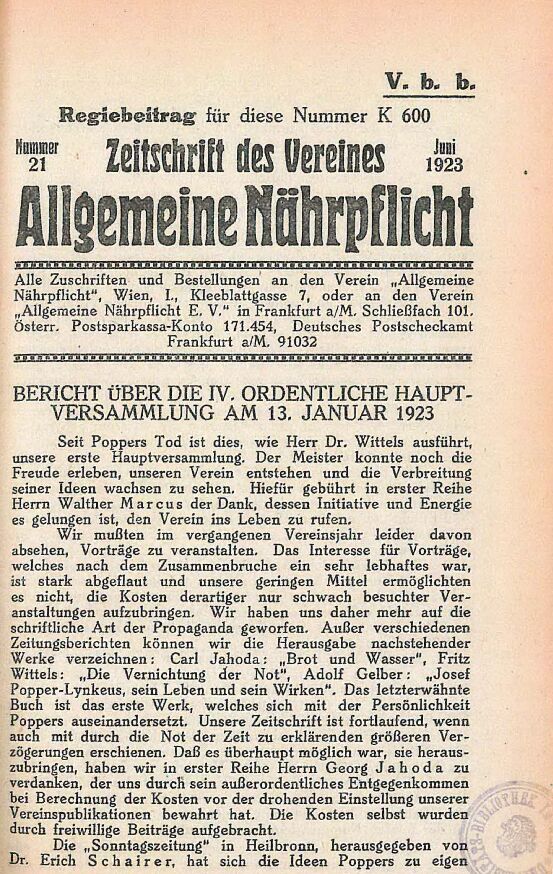 V. b. b.

Regiebeitrag für diese Nummer K 600

Nummer 21

Zeitschrift des Vereines

Juni 1923

Allgemeine Nährpflicht

Alle Zuschriften und Bestellungen an den Verein „Allgemeine Nährpflicht", Wien, I., Kleeblattgasse 7, oder an den Verein „Allgemeine Nährpflicht E. V." in Frankfurt a/M. Schließfach 101. Österr. Postsparkassa-Konto 171.454, Deutsches Postscheckamt Frankfurt a/M. 91032

BERICHT ÜBER DIE IV. ORDENTLICHE HAUPTVERSAMMLUNG AM 13. JANUAR 1923

Seit Poppers Tod ist dies, wie Herr Dr. Wittels ausführt, unsere erste Hauptversammlung. Der Meister konnte noch die Freude erleben, unseren Verein entstehen und die Verbreitung seiner Ideen wachsen zu sehen. Hiefür gebührt in erster Reihe Herrn Walther Marcus der Dank, dessen Initiative und Energie es gelungen ist, den Verein ins Leben zu rufen.

Wir mußten im vergangenen Vereinsjahr leider davon absehen, Vorträge zu veranstalten. Das Interesse für Vorträge, welches nach dem Zusammenbruche ein sehr lebhaftes war, ist stark abgeflaut und unsere geringen Mittel ermöglichten es nicht, die Kosten derartiger nur schwach besuchter Veranstaltungen aufzubringen. Wir haben uns daher mehr auf die schriftliche Art der Propaganda geworfen. Außer verschiedenen Zeitungsberichten können wir die Herausgabe nachstehender Werke verzeichnen: Carl Jahoda: „Brot und Wasser", Fritz Wittels: „Die Vernichtung der Not", Adolf Gelber: „Josef Popper-Lynkeus, sein Leben und sein Wirken". Das letzterwähnte Buch ist das erste Werk, welches sich mit der Persönlichkeit Poppers auseinandersetzt. Unsere Zeitschrift ist fortlaufend, wenn auch mit durch die Not der Zeit zu erklärenden größeren Verzögerungen erschienen. Daß es überhaupt möglich war, sie herauszubringen, haben wir in erster Reihe Herrn Georg Jahoda zu verdanken, der uns durch sein außerordentliches Entgegenkommen bei Berechnung der Kosten vor der drohenden Einstellung unserer Vereinspublikationen bewahrt hat. Die Kosten selbst wurden durch freiwillige Beiträge aufgebracht.

Die „Sonntagszeitung" in Heilbronn, herausgegeben von Dr. Erich Schairer, hat sich die Ideen Poppers zu eigen